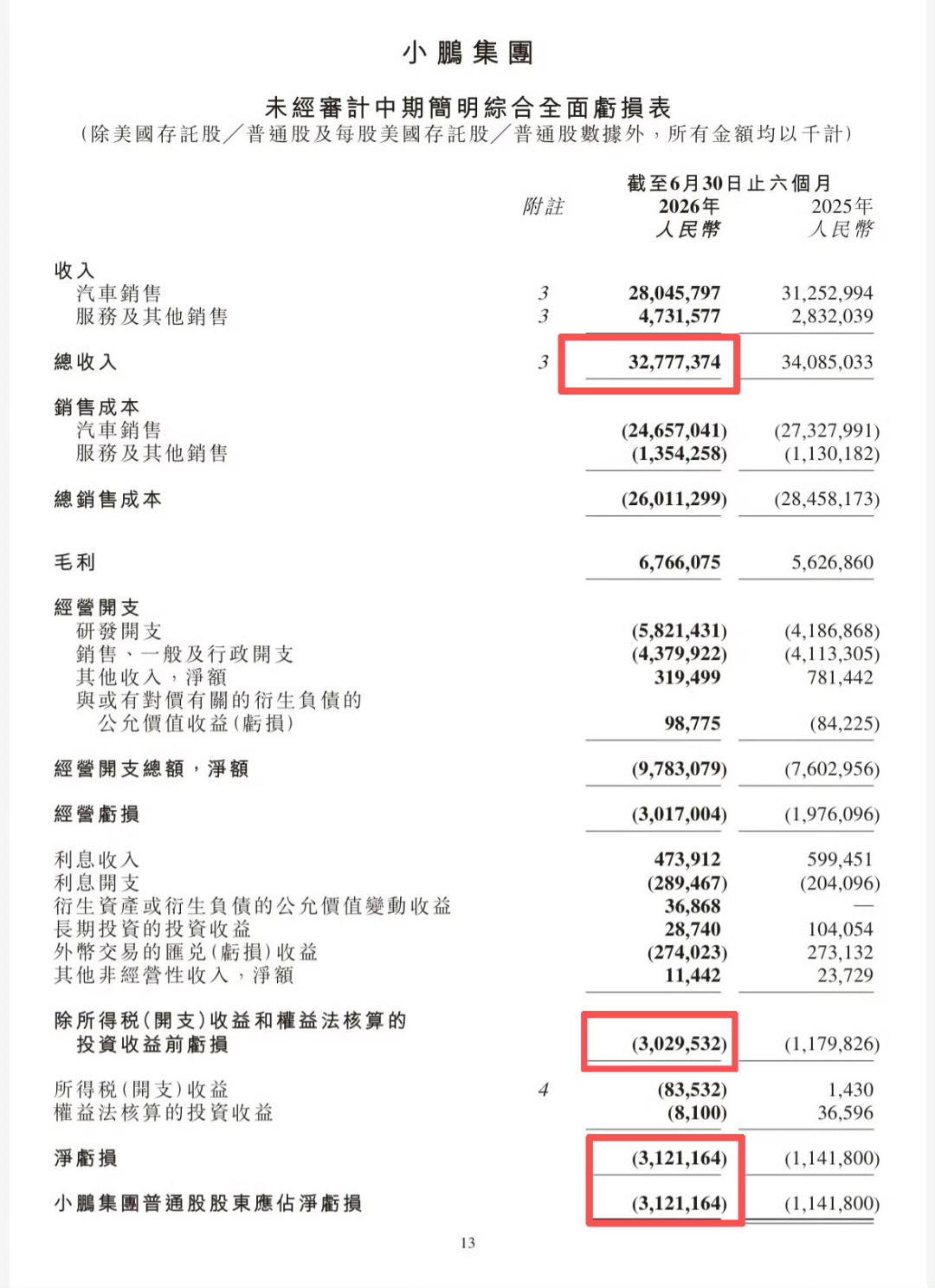 小鵬集團

未經審計中期簡明綜合全面虧損表
(除美國存託股／普通股及每股美國存託股／普通股數據外，所有金額均以千計)

| | 附註 | 截至6月30日止六個月 2026年 人民幣 | 2025年 人民幣 |
|---|---|---|---|
| 收入 | | | |
| 汽車銷售 | 3 | 28,045,797 | 31,252,994 |
| 服務及其他銷售 | 3 | 4,731,577 | 2,832,039 |
| 總收入 | 3 | 32,777,374 | 34,085,033 |
| 銷售成本 | | | |
| 汽車銷售 | | (24,657,041) | (27,327,991) |
| 服務及其他銷售 | | (1,354,258) | (1,130,182) |
| 總銷售成本 | | (26,011,299) | (28,458,173) |
| 毛利 | | 6,766,075 | 5,626,860 |
| 經營開支 | | | |
| 研發開支 | | (5,821,431) | (4,186,868) |
| 銷售、一般及行政開支 | | (4,379,922) | (4,113,305) |
| 其他收入，淨額 | | 319,499 | 781,442 |
| 與或有對價有關的衍生負債的公允價值收益(虧損) | | 98,775 | (84,225) |
| 經營開支總額，淨額 | | (9,783,079) | (7,602,956) |
| 經營虧損 | | (3,017,004) | (1,976,096) |
| 利息收入 | | 473,912 | 599,451 |
| 利息開支 | | (289,467) | (204,096) |
| 衍生資產或衍生負債的公允價值變動收益 | | 36,868 | — |
| 長期投資的投資收益 | | 28,740 | 104,054 |
| 外幣交易的匯兌(虧損)收益 | | (274,023) | 273,132 |
| 其他非經營性收入，淨額 | | 11,442 | 23,729 |
| 除所得稅(開支)收益和權益法核算的投資收益前虧損 | | (3,029,532) | (1,179,826) |
| 所得稅(開支)收益 | 4 | (83,532) | 1,430 |
| 權益法核算的投資收益 | | (8,100) | 36,596 |
| 淨虧損 | | (3,121,164) | (1,141,800) |
| 小鵬集團普通股股東應佔淨虧損 | | (3,121,164) | (1,141,800) |

13